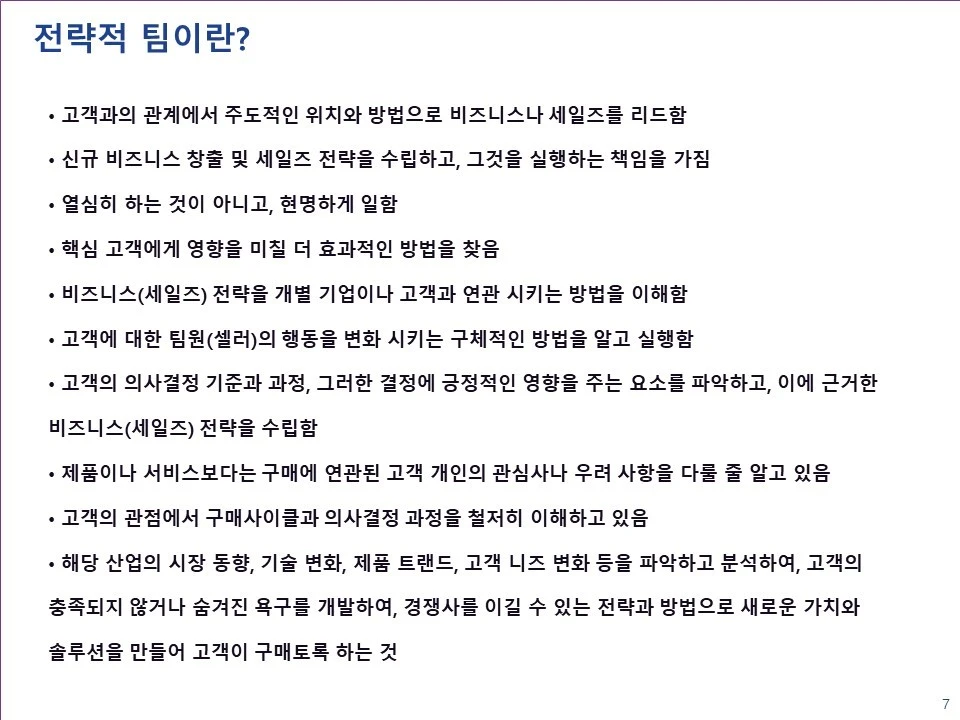 전략적 팀이란?

• 고객과의 관계에서 주도적인 위치와 방법으로 비즈니스나 세일즈를 리드함

• 신규 비즈니스 창출 및 세일즈 전략을 수립하고, 그것을 실행하는 책임을 가짐

• 열심히 하는 것이 아니고, 현명하게 일함

• 핵심 고객에게 영향을 미칠 더 효과적인 방법을 찾음

• 비즈니스(세일즈) 전략을 개별 기업이나 고객과 연관 시키는 방법을 이해함

• 고객에 대한 팀원(셀러)의 행동을 변화 시키는 구체적인 방법을 알고 실행함

• 고객의 의사결정 기준과 과정, 그러한 결정에 긍정적인 영향을 주는 요소를 파악하고, 이에 근거한 비즈니스(세일즈) 전략을 수립함

• 제품이나 서비스보다는 구매에 연관된 고객 개인의 관심사나 우려 사항을 다룰 줄 알고 있음

• 고객의 관점에서 구매사이클과 의사결정 과정을 철저히 이해하고 있음

• 해당 산업의 시장 동향, 기술 변화, 제품 트랜드, 고객 니즈 변화 등을 파악하고 분석하여, 고객의 충족되지 않거나 숨겨진 욕구를 개발하여, 경쟁사를 이길 수 있는 전략과 방법으로 새로운 가치와 솔루션을 만들어 고객이 구매토록 하는 것

7